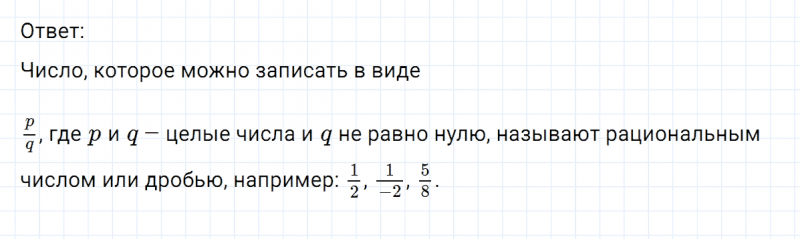 Ответ:

Число, которое можно записать в виде

$\frac{p}{q}$, где $p$ и $q$ — целые числа и $q$ не равно нулю, называют рациональным числом или дробью, например: $\frac{1}{2}$, $\frac{1}{-2}$, $\frac{5}{8}$.